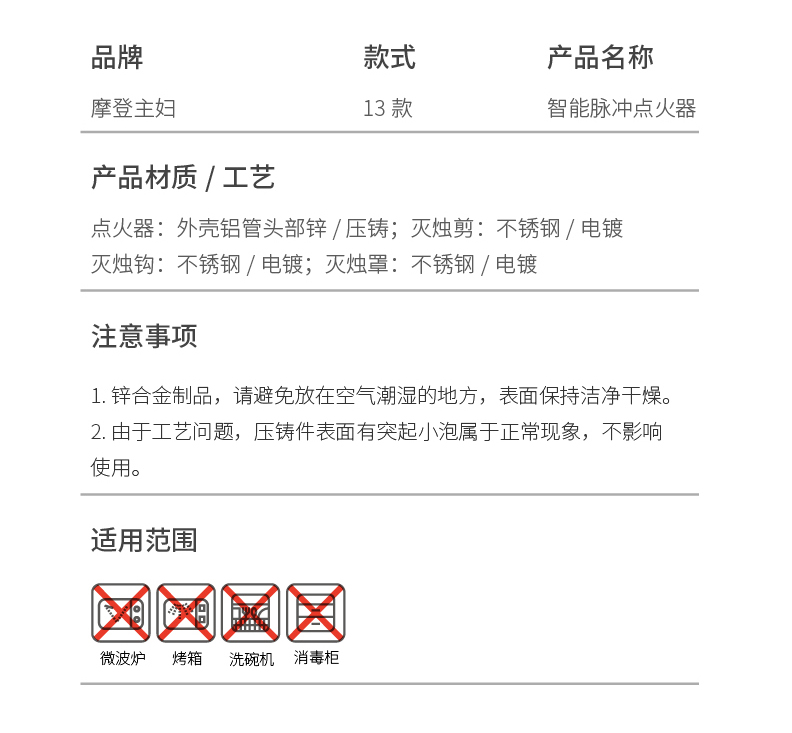 | 品牌 | 款式 | 产品名称 |
|---|---|---|
| 摩登主妇 | 13 款 | 智能脉冲点火器 |

产品材质 / 工艺

点火器：外壳铝管头部锌 / 压铸；灭烛剪：不锈钢 / 电镀
灭烛钩：不锈钢 / 电镀；灭烛罩：不锈钢 / 电镀

注意事项

1. 锌合金制品，请避免放在空气潮湿的地方，表面保持洁净干燥。
2. 由于工艺问题，压铸件表面有突起小泡属于正常现象，不影响使用。

适用范围

微波炉 烤箱 洗碗机 消毒柜